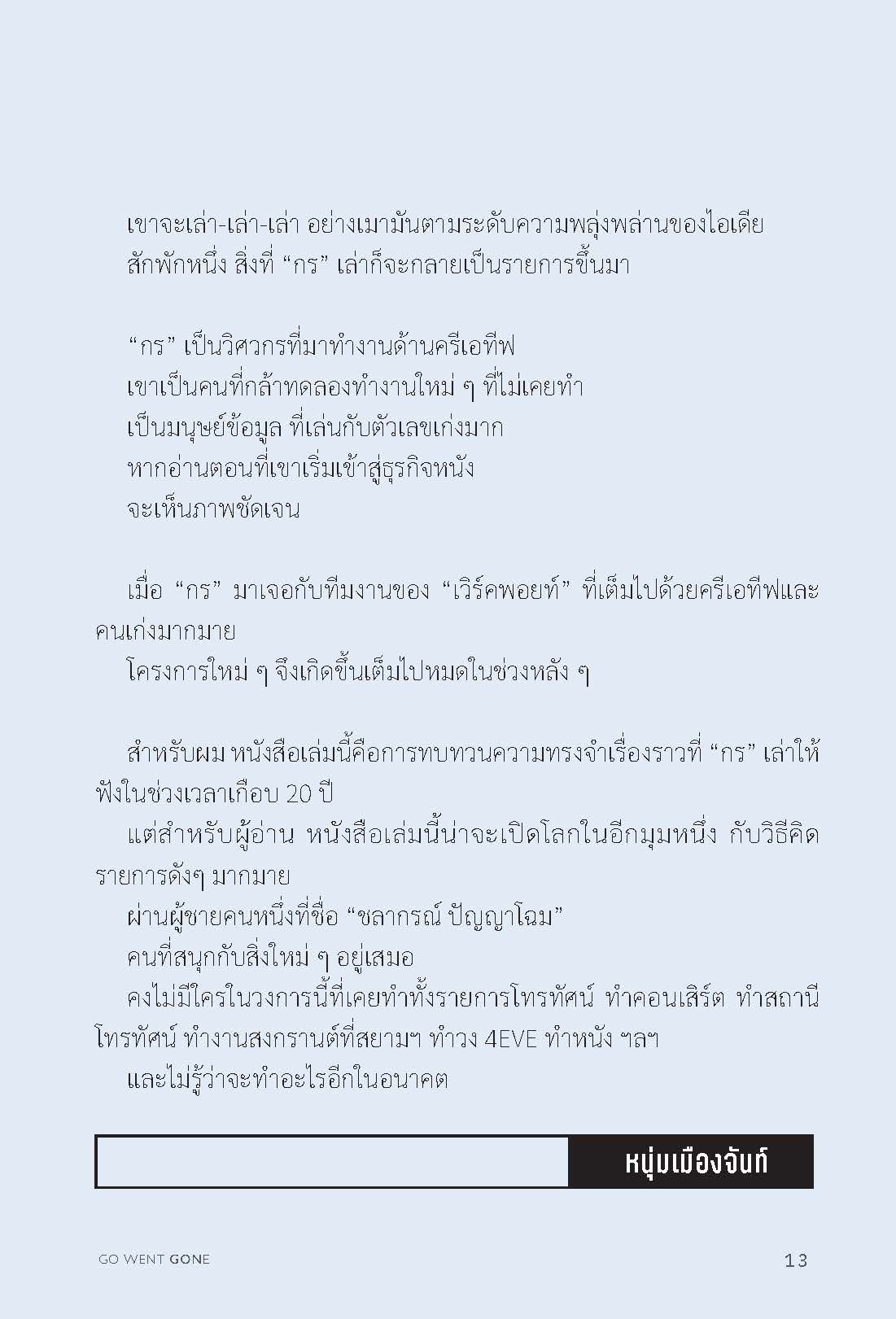 เขาจะเล่า-เล่า-เล่า อย่างเมามันตามระดับความพลุ่งพล่านของไอเดีย
สักพักหนึ่ง สิ่งที่ “กร” เล่าก็จะกลายเป็นรายการขึ้นมา

“กร” เป็นวิศวกรที่มาทำงานด้านครีเอทีฟ
เขาเป็นคนที่กล้าทดลองทำงานใหม่ ๆ ที่ไม่เคยทำ
เป็นมนุษย์ข้อมูล ที่เล่นกับตัวเลขเก่งมาก
หากอ่านตอนที่เขาเริ่มเข้าสู่ธุรกิจหนัง
จะเห็นภาพชัดเจน

เมื่อ “กร” มาเจอกับทีมงานของ “เวิร์คพอยท์” ที่เต็มไปด้วยครีเอทีฟและคนเก่งมากมาย
โครงการใหม่ ๆ จึงเกิดขึ้นเต็มไปหมดในช่วงหลัง ๆ

สำหรับผม หนังสือเล่มนี้คือการทบทวนความทรงจำเรื่องราวที่ “กร” เล่าให้ฟังในช่วงเวลาเกือบ 20 ปี
แต่สำหรับผู้อ่าน หนังสือเล่มนี้น่าจะเปิดโลกในอีกมุมหนึ่ง กับวิธีคิดรายการดังๆ มากมาย
ผ่านผู้ชายคนหนึ่งที่ชื่อ “ชลากรณ์ ปัญญาโฉม”
คนที่สนุกกับสิ่งใหม่ ๆ อยู่เสมอ
คงไม่มีใครในวงการนี้ที่เคยทำทั้งรายการโทรทัศน์ ทำคอนเสิร์ต ทำสถานีโทรทัศน์ ทำงานสงกรานต์ที่สยามฯ ทำวง 4EVE ทำหนัง ฯลฯ
และไม่รู้ว่าจะทำอะไรอีกในอนาคต

หนุ่มเมืองจันท์

GO WENT GONE 13